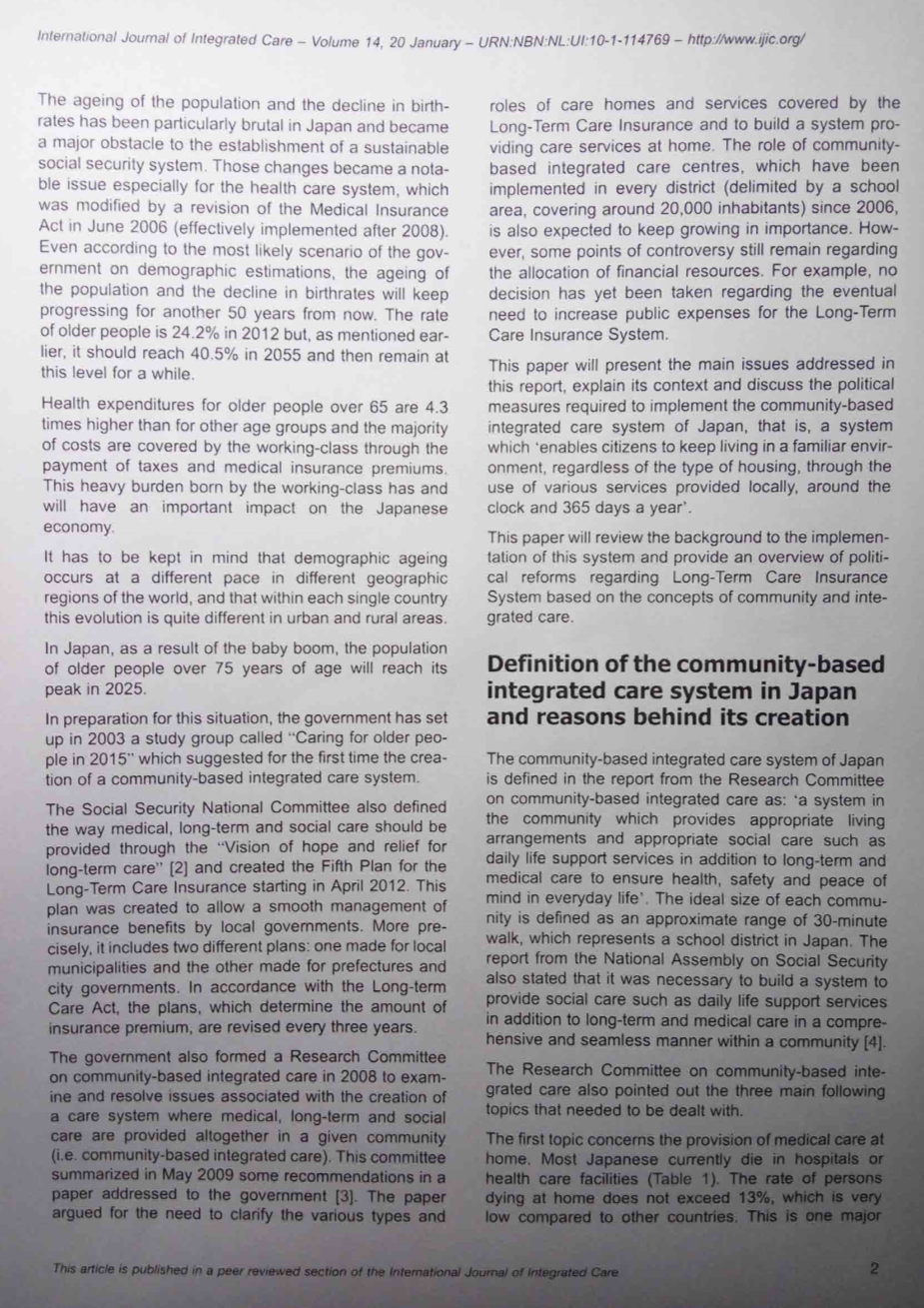 International Journal of Integrated Care – Volume 14, 20 January – URN:NBN:NL:UI:10-1-114769 – http://www.ijic.org/

The ageing of the population and the decline in birthrates has been particularly brutal in Japan and became a major obstacle to the establishment of a sustainable social security system. Those changes became a notable issue especially for the health care system, which was modified by a revision of the Medical Insurance Act in June 2006 (effectively implemented after 2008). Even according to the most likely scenario of the government on demographic estimations, the ageing of the population and the decline in birthrates will keep progressing for another 50 years from now. The rate of older people is 24.2% in 2012 but, as mentioned earlier, it should reach 40.5% in 2055 and then remain at this level for a while.

Health expenditures for older people over 65 are 4.3 times higher than for other age groups and the majority of costs are covered by the working-class through the payment of taxes and medical insurance premiums. This heavy burden born by the working-class has and will have an important impact on the Japanese economy.

It has to be kept in mind that demographic ageing occurs at a different pace in different geographic regions of the world, and that within each single country this evolution is quite different in urban and rural areas.

In Japan, as a result of the baby boom, the population of older people over 75 years of age will reach its peak in 2025.

In preparation for this situation, the government has set up in 2003 a study group called "Caring for older people in 2015" which suggested for the first time the creation of a community-based integrated care system.

The Social Security National Committee also defined the way medical, long-term and social care should be provided through the "Vision of hope and relief for long-term care" [2] and created the Fifth Plan for the Long-Term Care Insurance starting in April 2012. This plan was created to allow a smooth management of insurance benefits by local governments. More precisely, it includes two different plans: one made for local municipalities and the other made for prefectures and city governments. In accordance with the Long-term Care Act, the plans, which determine the amount of insurance premium, are revised every three years.

The government also formed a Research Committee on community-based integrated care in 2008 to examine and resolve issues associated with the creation of a care system where medical, long-term and social care are provided altogether in a given community (i.e. community-based integrated care). This committee summarized in May 2009 some recommendations in a paper addressed to the government [3]. The paper argued for the need to clarify the various types and roles of care homes and services covered by the Long-Term Care Insurance and to build a system providing care services at home. The role of community-based integrated care centres, which have been implemented in every district (delimited by a school area, covering around 20,000 inhabitants) since 2006, is also expected to keep growing in importance. However, some points of controversy still remain regarding the allocation of financial resources. For example, no decision has yet been taken regarding the eventual need to increase public expenses for the Long-Term Care Insurance System.

This paper will present the main issues addressed in this report, explain its context and discuss the political measures required to implement the community-based integrated care system of Japan, that is, a system which 'enables citizens to keep living in a familiar environment, regardless of the type of housing, through the use of various services provided locally, around the clock and 365 days a year'.

This paper will review the background to the implementation of this system and provide an overview of political reforms regarding Long-Term Care Insurance System based on the concepts of community and integrated care.

Definition of the community-based integrated care system in Japan and reasons behind its creation

The community-based integrated care system of Japan is defined in the report from the Research Committee on community-based integrated care as: 'a system in the community which provides appropriate living arrangements and appropriate social care such as daily life support services in addition to long-term and medical care to ensure health, safety and peace of mind in everyday life'. The ideal size of each community is defined as an approximate range of 30-minute walk, which represents a school district in Japan. The report from the National Assembly on Social Security also stated that it was necessary to build a system to provide social care such as daily life support services in addition to long-term and medical care in a comprehensive and seamless manner within a community [4].

The Research Committee on community-based integrated care also pointed out the three main following topics that needed to be dealt with.

The first topic concerns the provision of medical care at home. Most Japanese currently die in hospitals or health care facilities (Table 1). The rate of persons dying at home does not exceed 13%, which is very low compared to other countries. This is one major

This article is published in a peer reviewed section of the International Journal of Integrated Care

2